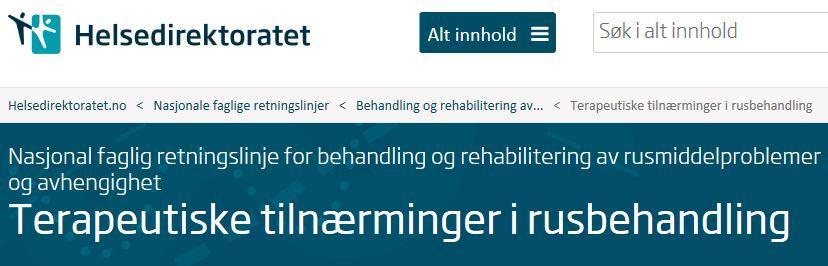 Helsedirektoratet

Alt innhold

Søk i alt innhold

Helsedirektoratet.no < Nasjonale faglige retningslinjer < Behandling og rehabilitering av... < Terapeutiske tilnærminger i rusbehandling

Nasjonal faglig retningslinje for behandling og rehabilitering av rusmiddelproblemer og avhengighet

Terapeutiske tilnærminger i rusbehandling